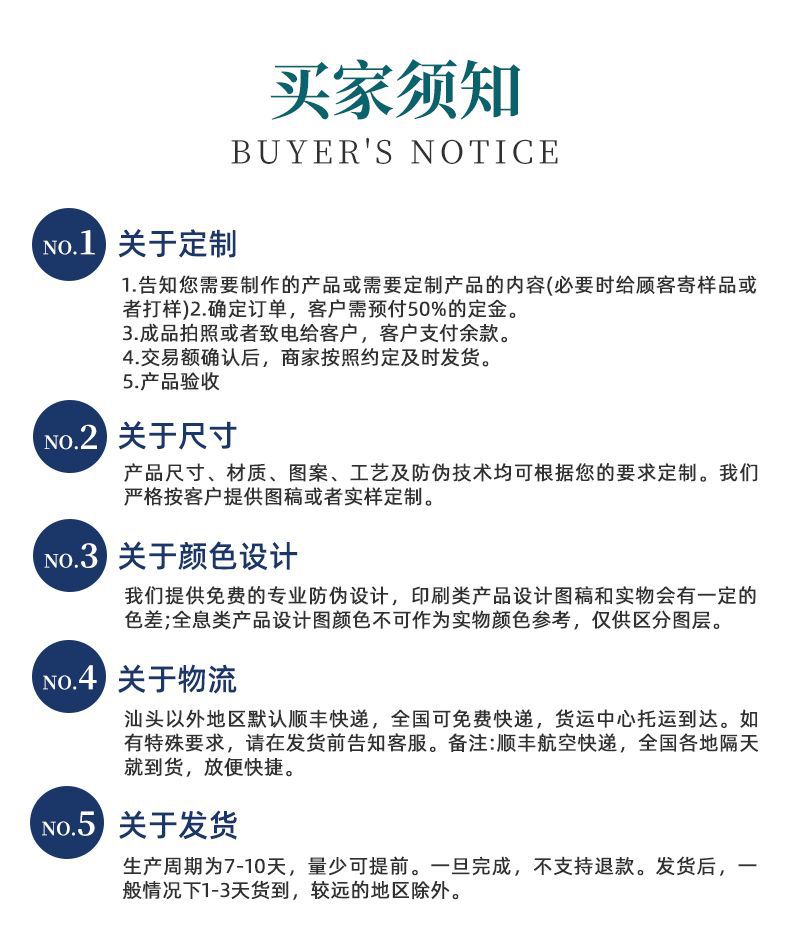 买家须知
BUYER'S NOTICE

NO.1 关于定制

1.告知您需要制作的产品或需要定制产品的内容(必要时给顾客寄样品或者打样)2.确定订单，客户需预付50%的定金。
3.成品拍照或者致电给客户，客户支付余款。
4.交易额确认后，商家按照约定及时发货。
5.产品验收

NO.2 关于尺寸

产品尺寸、材质、图案、工艺及防伪技术均可根据您的要求定制。我们严格按客户提供图稿或者实样定制。

NO.3 关于颜色设计

我们提供免费的专业防伪设计，印刷类产品设计图稿和实物会有一定的色差;全息类产品设计图颜色不可作为实物颜色参考，仅供区分图层。

NO.4 关于物流

汕头以外地区默认顺丰快递，全国可免费快递，货运中心托运到达。如有特殊要求，请在发货前告知客服。备注:顺丰航空快递，全国各地隔天就到货，放便快捷。

NO.5 关于发货

生产周期为7-10天，量少可提前。一旦完成，不支持退款。发货后，一般情况下1-3天货到，较远的地区除外。